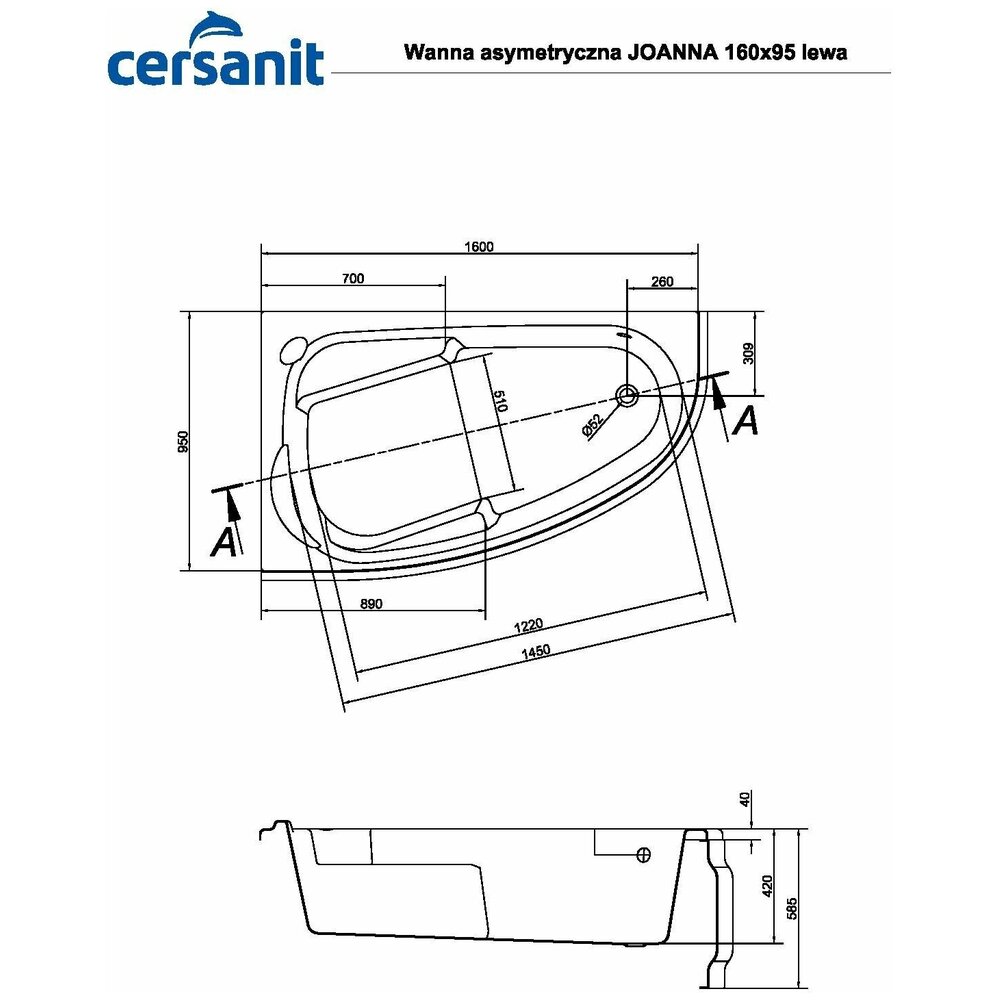 cersanit

Wanna asymetryczna JOANNA 160x95 lewa

1600
700
260
309
950
510
Ø52
A
A
890
1220
1450

40
420
585